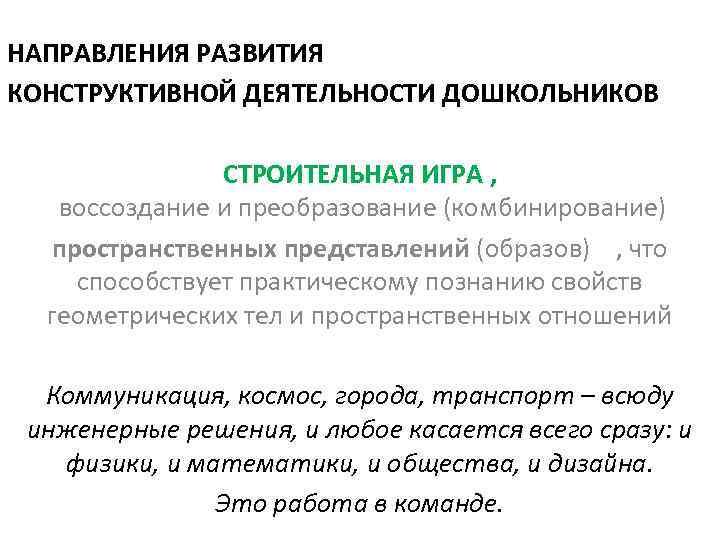 НАПРАВЛЕНИЯ РАЗВИТИЯ
КОНСТРУКТИВНОЙ ДЕЯТЕЛЬНОСТИ ДОШКОЛЬНИКОВ

СТРОИТЕЛЬНАЯ ИГРА ,
воссоздание и преобразование (комбинирование) пространственных представлений (образов) , что способствует практическому познанию свойств геометрических тел и пространственных отношений

Коммуникация, космос, города, транспорт – всюду инженерные решения, и любое касается всего сразу: и физики, и математики, и общества, и дизайна.
Это работа в команде.